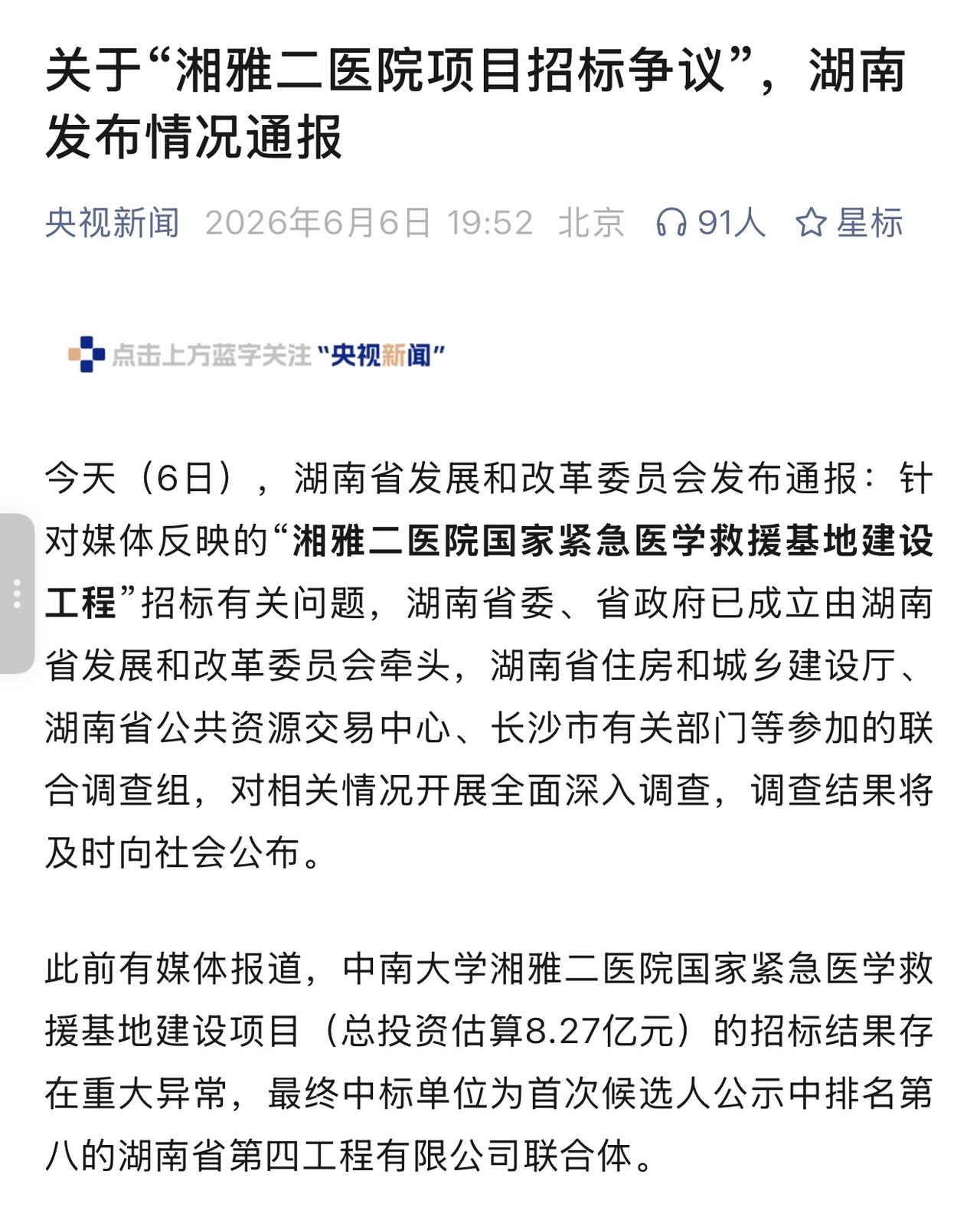 关于“湘雅二医院项目招标争议”，湖南发布情况通报

央视新闻 2026年6月6日 19:52 北京 91人 星标

点击上方蓝字关注“央视新闻”

今天（6日），湖南省发展和改革委员会发布通报：针对媒体反映的“湘雅二医院国家紧急医学救援基地建设工程”招标有关问题，湖南省委、省政府已成立由湖南省发展和改革委员会牵头，湖南省住房和城乡建设厅、湖南省公共资源交易中心、长沙市有关部门等参加的联合调查组，对相关情况开展全面深入调查，调查结果将及时向社会公布。

此前有媒体报道，中南大学湘雅二医院国家紧急医学救援基地建设项目（总投资估算8.27亿元）的招标结果存在重大异常，最终中标单位为首次候选人公示中排名第八的湖南省第四工程有限公司联合体。